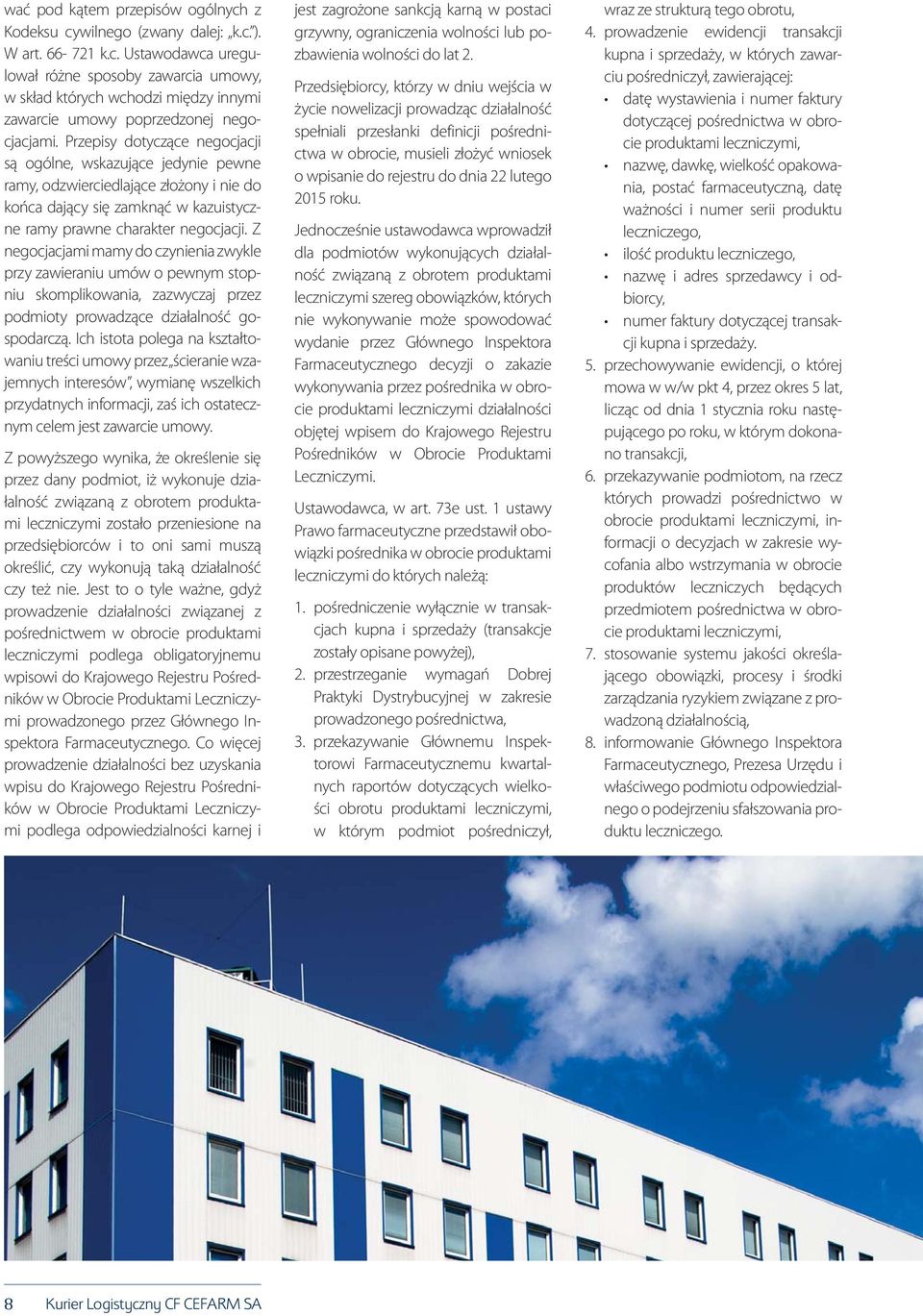 wać pod kątem przepisów ogólnych z Kodeksu cywilnego (zwany dalej: „k.c.”). W art. 66- 721 k.c. Ustawodawca uregulował różne sposoby zawarcia umowy, w skład których wchodzi między innymi zawarcie umowy poprzedzonej negocjacjami. Przepisy dotyczące negocjacji są ogólne, wskazujące jedynie pewne ramy, odzwierciedlające złożony i nie do końca dający się zamknąć w kazuistyczne ramy prawne charakter negocjacji. Z negocjacjami mamy do czynienia zwykle przy zawieraniu umów o pewnym stopniu skomplikowania, zazwyczaj przez podmioty prowadzące działalność gospodarczą. Ich istota polega na kształtowaniu treści umowy przez „ścieranie wzajemnych interesów”, wymianę wszelkich przydatnych informacji, zaś ich ostatecznym celem jest zawarcie umowy.

Z powyższego wynika, że określenie się przez dany podmiot, iż wykonuje działalność związaną z obrotem produktami leczniczymi zostało przeniesione na przedsiębiorców i to oni sami muszą określić, czy wykonują taką działalność czy też nie. Jest to o tyle ważne, gdyż prowadzenie działalności związanej z pośrednictwem w obrocie produktami leczniczymi podlega obligatoryjnemu wpisowi do Krajowego Rejestru Pośredników w Obrocie Produktami Leczniczymi prowadzonego przez Głównego Inspektora Farmaceutycznego. Co więcej prowadzenie działalności bez uzyskania wpisu do Krajowego Rejestru Pośredników w Obrocie Produktami Leczniczymi podlega odpowiedzialności karnej i jest zagrożone sankcją karną w postaci grzywny, ograniczenia wolności lub pozbawienia wolności do lat 2.

Przedsiębiorcy, którzy w dniu wejścia w życie nowelizacji prowadząc działalność spełniali przesłanki definicji pośrednictwa w obrocie, musieli złożyć wniosek o wpisanie do rejestru do dnia 22 lutego 2015 roku.

Jednocześnie ustawodawca wprowadził dla podmiotów wykonujących działalność związaną z obrotem produktami leczniczymi szereg obowiązków, których nie wykonywanie może spowodować wydanie przez Głównego Inspektora Farmaceutycznego decyzji o zakazie wykonywania przez pośrednika w obrocie produktami leczniczymi działalności objętej wpisem do Krajowego Rejestru Pośredników w Obrocie Produktami Leczniczymi.

Ustawodawca, w art. 73e ust. 1 ustawy Prawo farmaceutyczne przedstawił obowiązki pośrednika w obrocie produktami leczniczymi do których należą:

1. pośredniczenie wyłącznie w transakcjach kupna i sprzedaży (transakcje zostały opisane powyżej),
2. przestrzeganie wymagań Dobrej Praktyki Dystrybucyjnej w zakresie prowadzonego pośrednictwa,
3. przekazywanie Głównemu Inspektorowi Farmaceutycznemu kwartalnych raportów dotyczących wielkości obrotu produktami leczniczymi, w którym podmiot pośredniczył, wraz ze strukturą tego obrotu,
4. prowadzenie ewidencji transakcji kupna i sprzedaży, w których zawarciu pośredniczył, zawierającej:
• datę wystawienia i numer faktury dotyczącej pośrednictwa w obrocie produktami leczniczymi,
• nazwę, dawkę, wielkość opakowania, postać farmaceutyczną, datę ważności i numer serii produktu leczniczego,
• ilość produktu leczniczego,
• nazwę i adres sprzedawcy i odbiorcy,
• numer faktury dotyczącej transakcji kupna i sprzedaży.
5. przechowywanie ewidencji, o której mowa w w/w pkt 4, przez okres 5 lat, licząc od dnia 1 stycznia roku następującego po roku, w którym dokonano transakcji,
6. przekazywanie podmiotom, na rzecz których prowadzi pośrednictwo w obrocie produktami leczniczymi, informacji o decyzjach w zakresie wycofania albo wstrzymania w obrocie produktów leczniczych będących przedmiotem pośrednictwa w obrocie produktami leczniczymi,
7. stosowanie systemu jakości określającego obowiązki, procesy i środki zarządzania ryzykiem związane z prowadzoną działalnością,
8. informowanie Głównego Inspektora Farmaceutycznego, Prezesa Urzędu i właściwego podmiotu odpowiedzialnego o podejrzeniu sfałszowania produktu leczniczego.

8 Kurier Logistyczny CF CEFARM SA